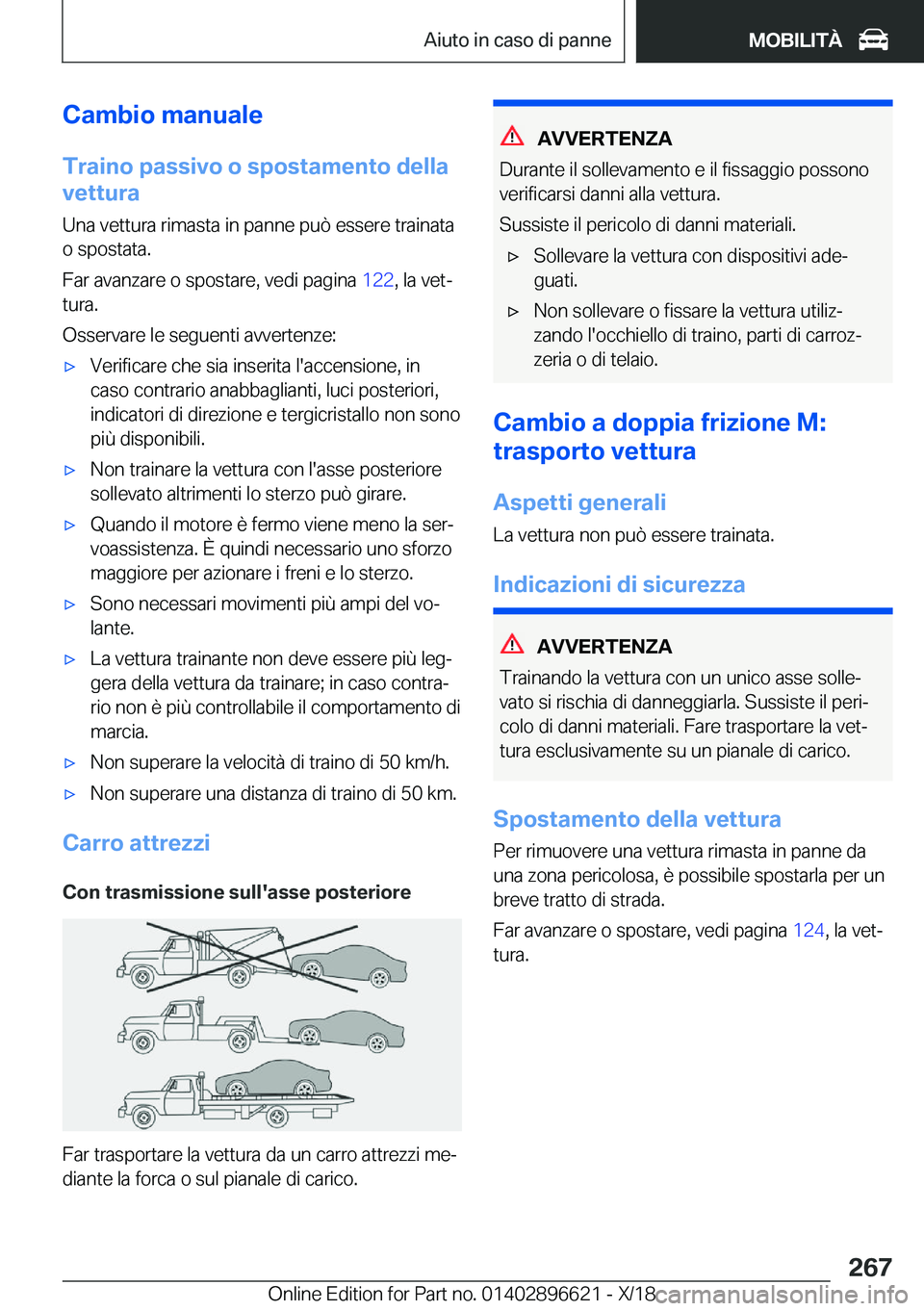 Aiuto in caso di panne

MOBILITÀ

Cambio manuale

Traino passivo o spostamento della vettura

Una vettura rimasta in panne può essere trainata o spostata.

Far avanzare o spostare, vedi pagina 122, la vettura.

Osservare le seguenti avvertenze:

▷ Verificare che sia inserita l'accensione, in caso contrario anabbaglianti, luci posteriori, indicatori di direzione e tergicristallo non sono più disponibili.

▷ Non trainare la vettura con l'asse posteriore sollevato altrimenti lo sterzo può girare.

▷ Quando il motore è fermo viene meno la servoassistenza. È quindi necessario uno sforzo maggiore per azionare i freni e lo sterzo.

▷ Sono necessari movimenti più ampi del volante.

▷ La vettura trainante non deve essere più leggera della vettura da trainare; in caso contrario non è più controllabile il comportamento di marcia.

▷ Non superare la velocità di traino di 50 km/h.

▷ Non superare una distanza di traino di 50 km.

Carro attrezzi

Con trasmissione sull'asse posteriore

Far trasportare la vettura da un carro attrezzi mediante la forca o sul pianale di carico.

AVVERTENZA

Durante il sollevamento e il fissaggio possono verificarsi danni alla vettura.

Sussiste il pericolo di danni materiali.

▷ Sollevare la vettura con dispositivi adeguati.

▷ Non sollevare o fissare la vettura utilizzando l'occhiello di traino, parti di carrozzeria o di telaio.

Cambio a doppia frizione M: trasporto vettura

Aspetti generali

La vettura non può essere trainata.

Indicazioni di sicurezza

AVVERTENZA

Trainando la vettura con un unico asse sollevato si rischia di danneggiarla. Sussiste il pericolo di danni materiali. Fare trasportare la vettura esclusivamente su un pianale di carico.

Spostamento della vettura

Per rimuovere una vettura rimasta in panne da una zona pericolosa, è possibile spostarla per un breve tratto di strada.

Far avanzare o spostare, vedi pagina 124, la vettura.

267

Online Edition for Part no. 01402896621 - X/18 carmanualsonline.info